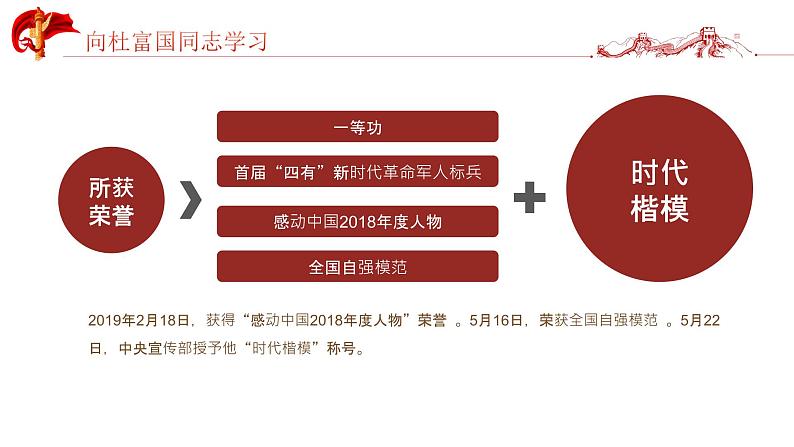 向杜富国同志学习

所获荣誉

一等功

首届“四有”新时代革命军人标兵

感动中国2018年度人物

全国自强模范

时代楷模

2019年2月18日，获得“感动中国2018年度人物”荣誉 。5月16日，荣获全国自强模范 。5月22日，中央宣传部授予他“时代楷模”称号。